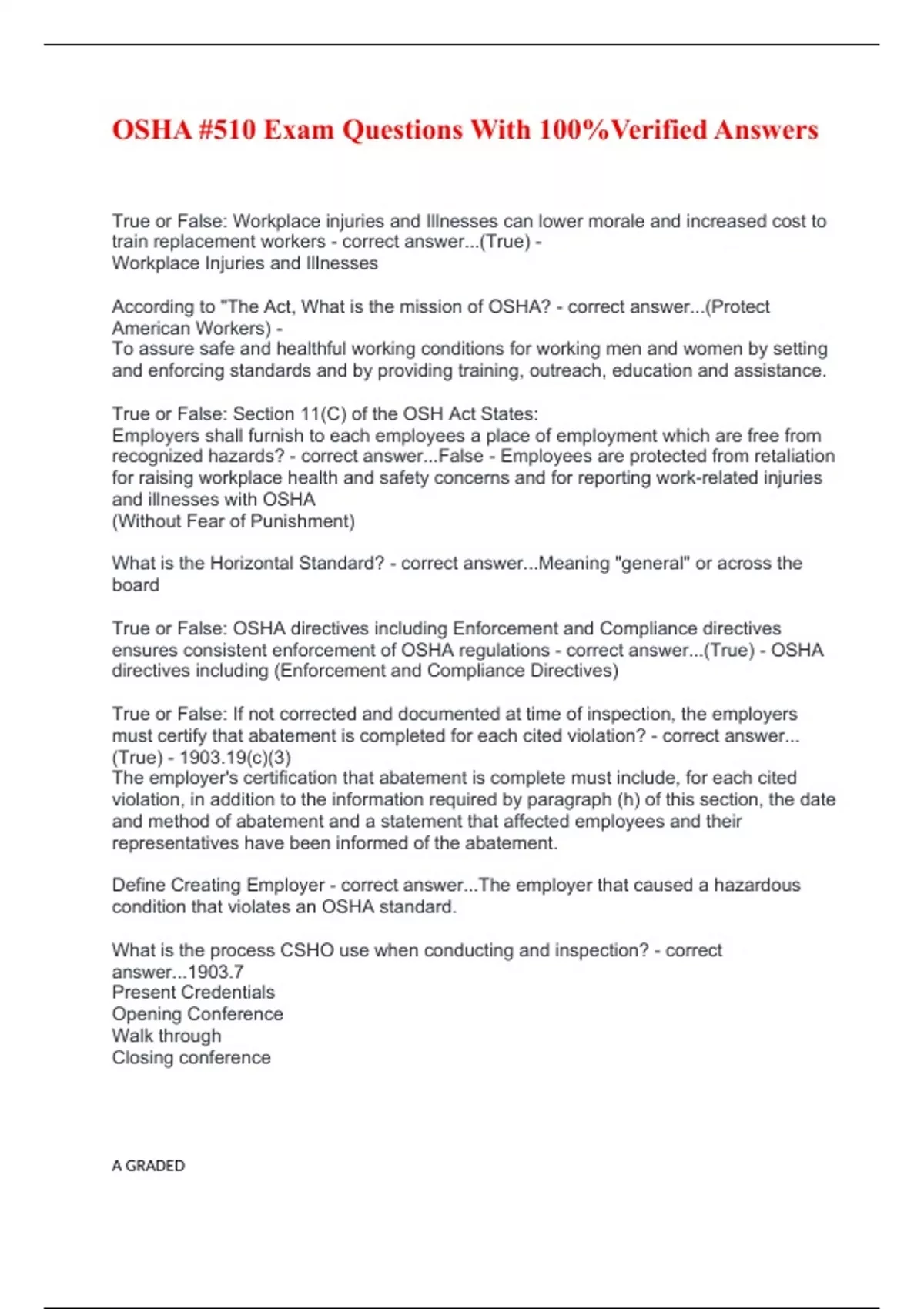 OSHA #510 Exam Questions With 100%Verified Answers

True or False: Workplace injuries and Illnesses can lower morale and increased cost to train replacement workers - correct answer...(True) -
Workplace Injuries and Illnesses

According to "The Act, What is the mission of OSHA? - correct answer...(Protect American Workers) -
To assure safe and healthful working conditions for working men and women by setting and enforcing standards and by providing training, outreach, education and assistance.

True or False: Section 11(C) of the OSH Act States:
Employers shall furnish to each employees a place of employment which are free from recognized hazards? - correct answer...False - Employees are protected from retaliation for raising workplace health and safety concerns and for reporting work-related injuries and illnesses with OSHA
(Without Fear of Punishment)

What is the Horizontal Standard? - correct answer...Meaning "general" or across the board

True or False: OSHA directives including Enforcement and Compliance directives ensures consistent enforcement of OSHA regulations - correct answer...(True) - OSHA directives including (Enforcement and Compliance Directives)

True or False: If not corrected and documented at time of inspection, the employers must certify that abatement is completed for each cited violation? - correct answer...(True) - 1903.19(c)(3)
The employer's certification that abatement is complete must include, for each cited violation, in addition to the information required by paragraph (h) of this section, the date and method of abatement and a statement that affected employees and their representatives have been informed of the abatement.

Define Creating Employer - correct answer...The employer that caused a hazardous condition that violates an OSHA standard.

What is the process CSHO use when conducting and inspection? - correct answer...1903.7
Present Credentials
Opening Conference
Walk through
Closing conference

A GRADED